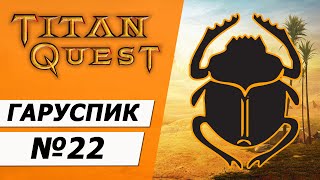 TITAN QUEST

ГАРУСПИК

№22